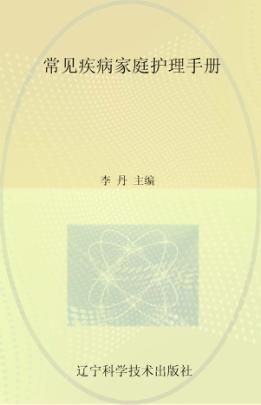 常见疾病家庭护理手册

李 月 主编

辽宁科学技术出版社